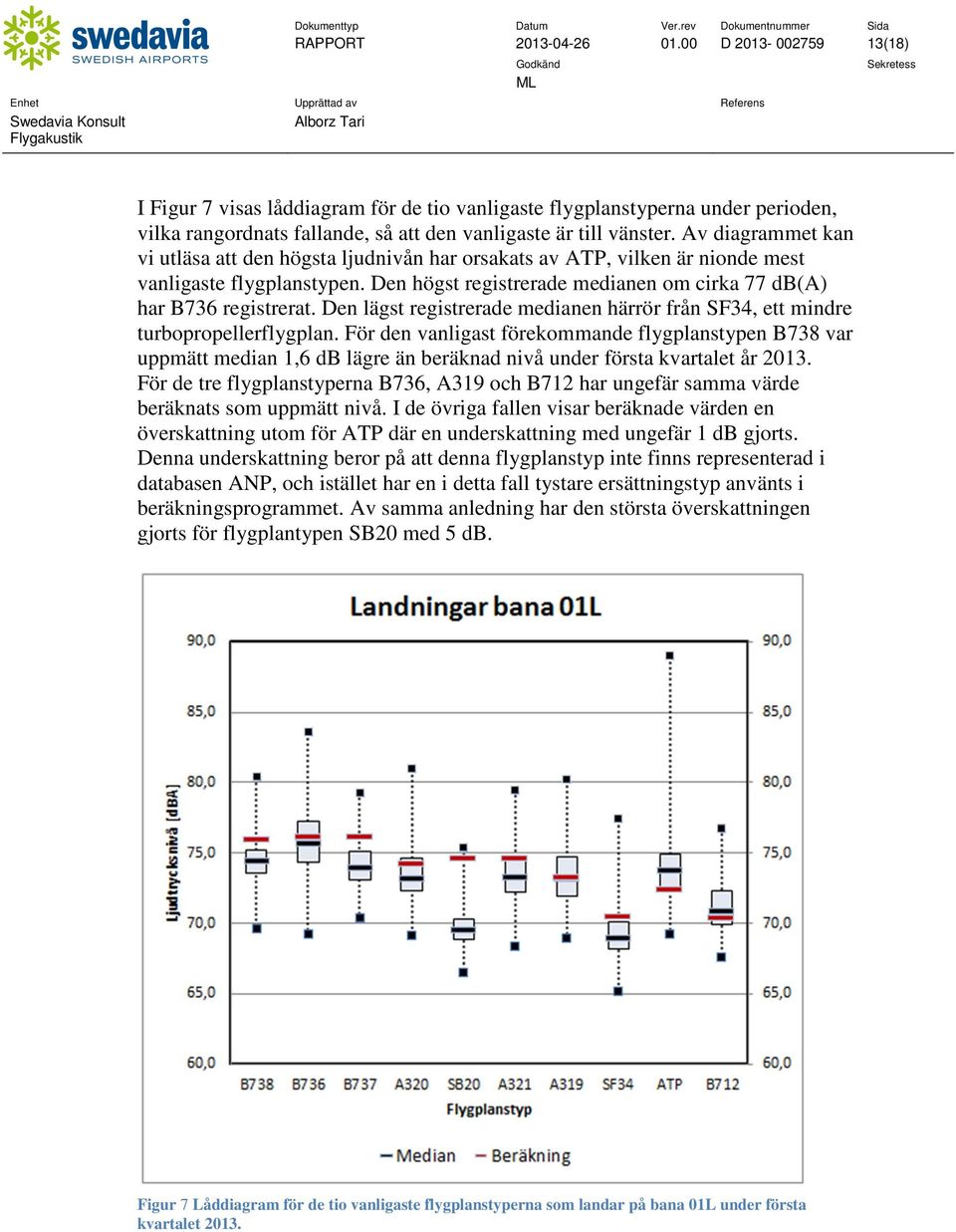 swedavia
SWEDISH AIRPORTS

Dokumenttyp
RAPPORT

Datum
2013-04-26

Ver.rev
01.00

Dokumentnummer
D 2013- 002759

Sida
13(18)

Godkänd
ML

Sekretess

Enhet
Swedavia Konsult
Flygakustik

Upprättad av
Alborz Tari

Referens

I Figur 7 visas låddiagram för de tio vanligaste flygplanstyperna under perioden, vilka rangordnats fallande, så att den vanligaste är till vänster. Av diagrammet kan vi utläsa att den högsta ljudnivån har orsakats av ATP, vilken är nionde mest vanligaste flygplanstypen. Den högst registrerade medianen om cirka 77 dB(A) har B736 registrerat. Den lägst registrerade medianen härrör från SF34, ett mindre turbopropellerflygplan. För den vanligast förekommande flygplanstypen B738 var uppmätt median 1,6 dB lägre än beräknad nivå under första kvartalet år 2013. För de tre flygplanstyperna B736, A319 och B712 har ungefär samma värde beräknats som uppmätt nivå. I de övriga fallen visar beräknade värden en överskattning utom för ATP där en underskattning med ungefär 1 dB gjorts. Denna underskattning beror på att denna flygplanstyp inte finns representerad i databasen ANP, och istället har en i detta fall tystare ersättningstyp använts i beräkningsprogrammet. Av samma anledning har den största överskattningen gjorts för flygplantypen SB20 med 5 dB.

Landningar bana 01L

90,0
85,0
80,0
75,0
70,0
65,0
60,0

90,0
85,0
80,0
75,0
70,0
65,0
60,0

Ljudtrycksnivå [dBA]

B738 B736 B737 A320 SB20 A321 A319 SF34 ATP B712

Flygplanstyp

Median Beräkning

Figur 7 Låddiagram för de tio vanligaste flygplanstyperna som landar på bana 01L under första kvartalet 2013.